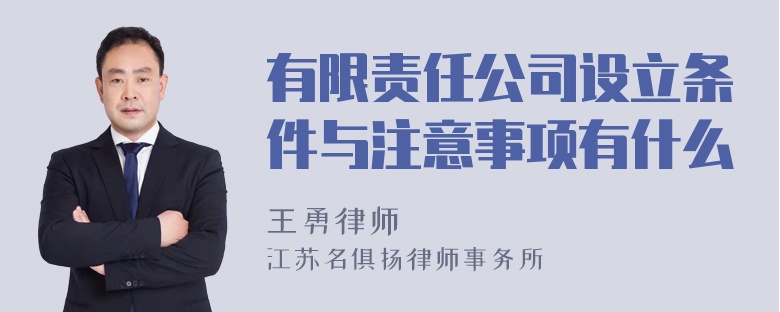 有限责任公司设立条件与注意事项有什么

王勇律师
江苏名俱扬律师事务所